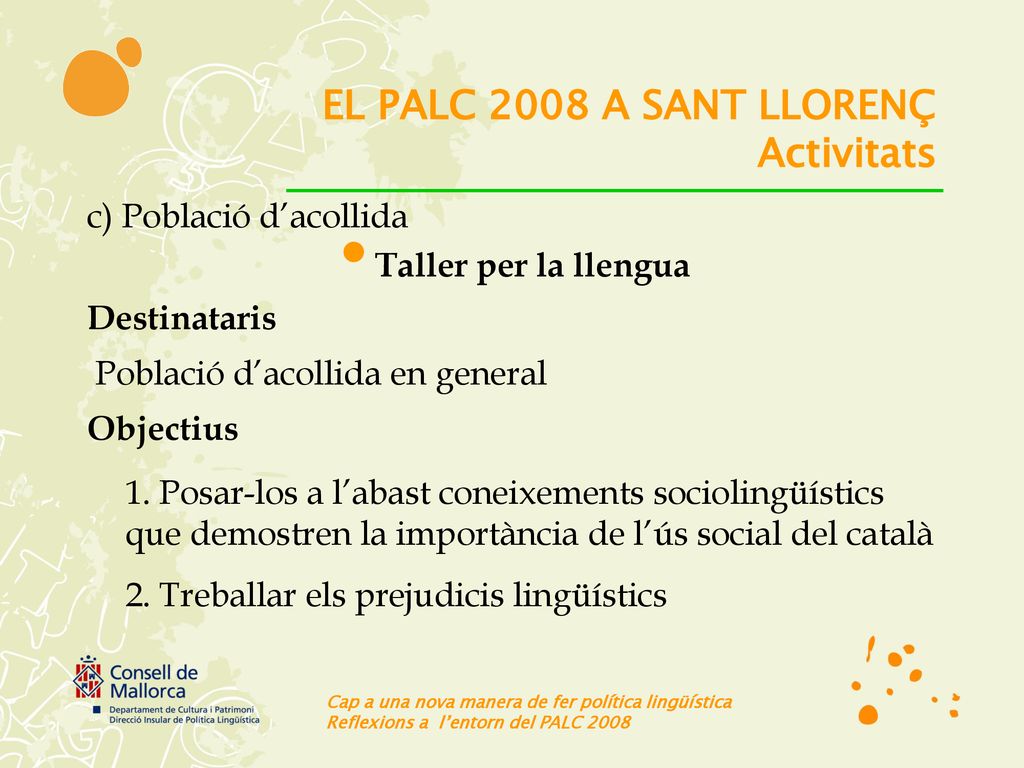 EL PALC 2008 A SANT LLORENÇ
Activitats

c) Població d'acollida

Taller per la llengua

Destinataris

Població d'acollida en general

Objectius

1. Posar-los a l'abast coneixements sociolingüístics que demostren la importància de l'ús social del català

2. Treballar els prejudicis lingüístics

Consell de Mallorca
Departament de Cultura i Patrimoni
Direcció Insular de Política Lingüística

Cap a una nova manera de fer política lingüística
Reflexions a l'entorn del PALC 2008